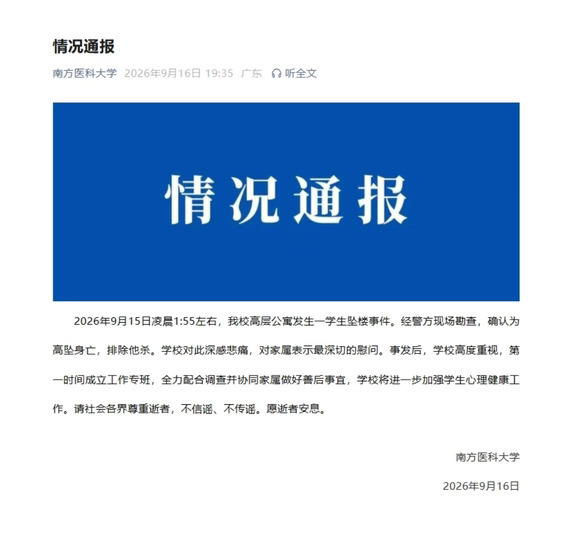 情况通报

南方医科大学 2026年9月16日 19:35 广东 听全文

情况通报

2026年9月15日凌晨1:55左右，我校高层公寓发生一学生坠楼事件。经警方现场勘查，确认为高坠身亡，排除他杀。学校对此深感悲痛，对家属表示最深切的慰问。事发后，学校高度重视，第一时间成立工作专班，全力配合调查并协同家属做好善后事宜，学校将进一步加强学生心理健康工作。请社会各界尊重逝者，不信谣、不传谣。愿逝者安息。

南方医科大学

2026年9月16日